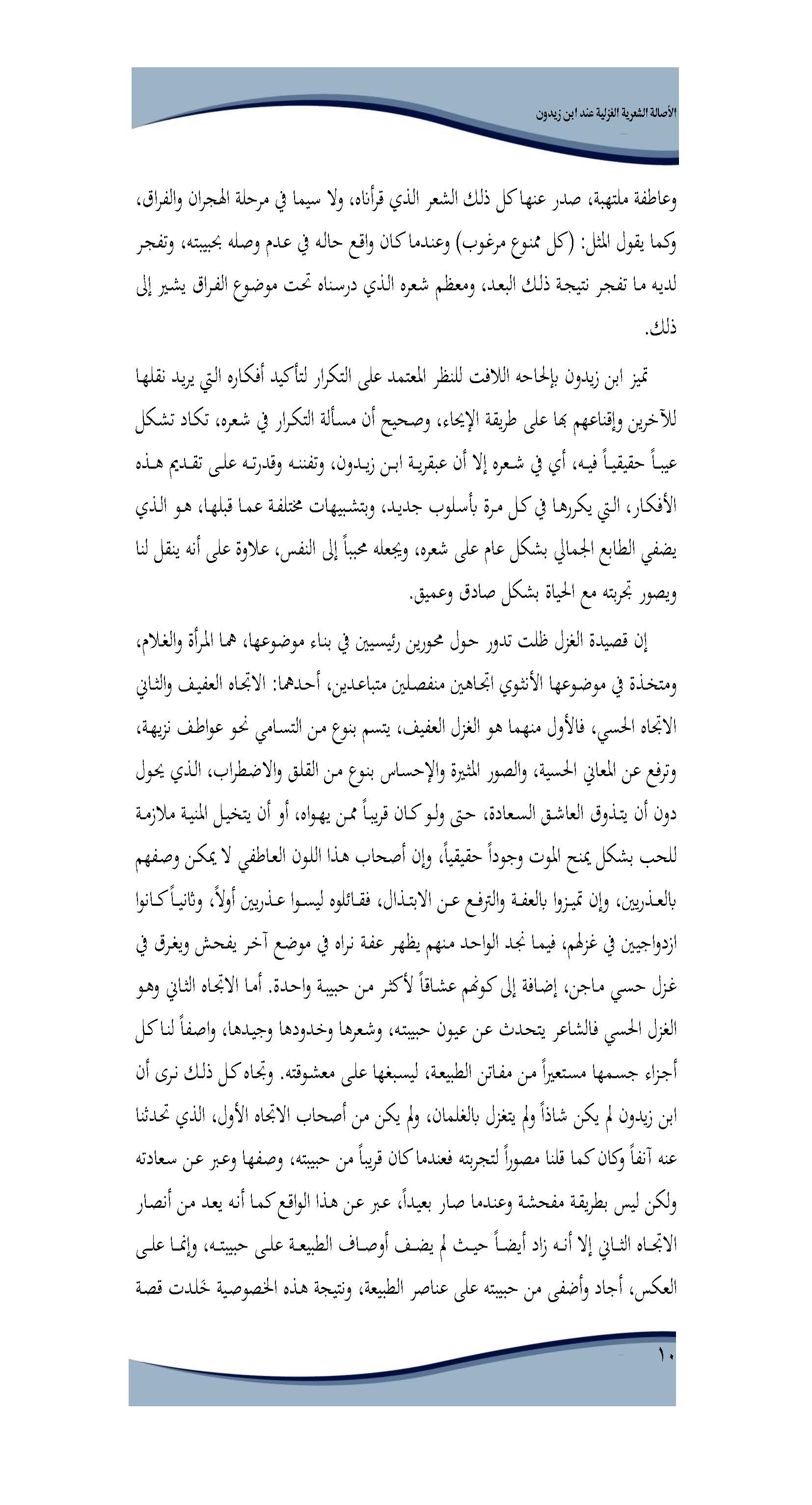 الأصالة الشعرية الغزلية عند ابن زيدون

وعاطفة ملتهبة، صدر عنها كل ذلك الشعر الذي قرأناه، ولا سيما في مرحلة الهجران والفراق، وكما يقول المثل: (كل ممنوع مرغوب) وعندما كان واقع حاله في عدم وصله بحبيبته، وتفجر لديه ما تفجر نتيجة ذلك البعد، ومعظم شعره الذي درسناه تحت موضوع الفراق يشير إلى ذلك.

تميز ابن زيدون بإلحاحه اللافت للنظر المعتمد على التكرار لتأكيد أفكاره التي يريد نقلها للآخرين وإقناعهم بها على طريقة الإيحاء، وصحيح أن مسألة التكرار في شعره، تكاد تشكل عيباً حقيقياً فيه، أي في شعره إلا أن عبقرية ابن زيدون، وتفننه وقدرته على تقديم هذه الأفكار، التي يكررها في كل مرة بأسلوب جديد، وبتشبيهات مختلفة عما قبلها، هو الذي يضفي الطابع الجمالي بشكل عام على شعره، ويجعله محبباً إلى النفس، علاوة على أنه ينقل لنا ويصور تجربته مع الحياة بشكل صادق وعميق.

إن قصيدة الغزل ظلت تدور حول محورين رئيسيين في بناء موضوعها، هما المرأة والغلام، ومتخذة في موضوعها الأنثوي اتجاهين منفصلين متباعدين، أحدهما: الاتجاه العفيف والثاني الاتجاه الحسي، فالأول منهما هو الغزل العفيف، يتسم بنوع من التسامي نحو عواطف نزيهة، وترفع عن المعاني الحسية، والصور المثيرة والإحساس بنوع من القلق والاضطراب، الذي يحول دون أن يتذوق العاشق السعادة، حتى ولو كان قريباً ممن يهواه، أو أن يتخيل المنية ملازمة للحب بشكل يمنح الموت وجوداً حقيقياً، وإن أصحاب هذا اللون العاطفي لا يمكن وصفهم بالعذريين، وإن تميزوا بالعفة والترفع عن الابتذال، فقائلوه ليسوا عذريين أولاً، وثانياً كانوا ازدواجيين في غزلهم، فيما نجد الواحد منهم يظهر عفة نراه في موضع آخر يفحش ويغرق في غزل حسي ماجن، إضافة إلى كونهم عشاقاً لأكثر من حبيبة واحدة. أما الاتجاه الثاني وهو الغزل الحسي فالشاعر يتحدث عن عيون حبيبته، وشعرها وخدودها وجيدها، واصفاً لنا كل أجزاء جسمها مستعيراً من مفاتن الطبيعة، ليسبغها على معشوقته. وتجاه كل ذلك نرى أن ابن زيدون لم يكن شاذاً ولم يتغزل بالغلمان، ولم يكن من أصحاب الاتجاه الأول، الذي تحدثنا عنه آنفاً وكان كما قلنا مصوراً لتجربته فعندما كان قريباً من حبيبته، وصفها وعبر عن سعادته ولكن ليس بطريقة مفحشة وعندما صار بعيداً، عبر عن هذا الواقع كما أنه يعد من أنصار الاتجاه الثاني إلا أنه زاد أيضاً حيث لم يضف أوصاف الطبيعة على حبيبته، وإنما على العكس، أجاد وأضفى من حبيبته على عناصر الطبيعة، ونتيجة هذه الخصوصية خلدت قصة

١٠